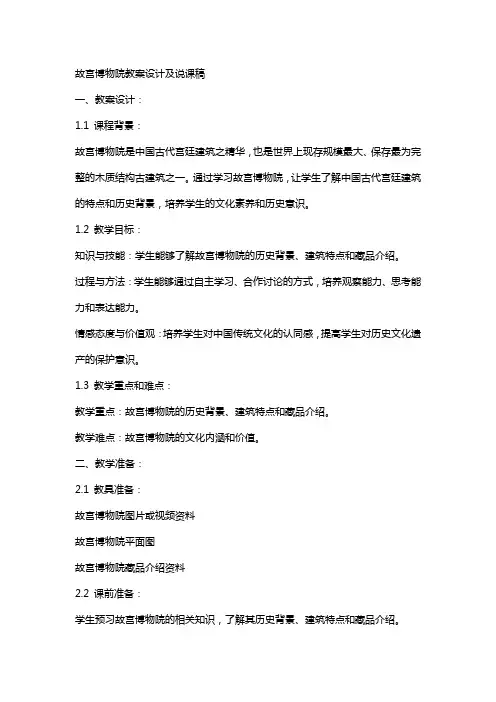 故宫博物院教案设计及说课稿

一、教案设计：

1.1 课程背景：

故宫博物院是中国古代宫廷建筑之精华，也是世界上现存规模最大、保存最为完整的木质结构古建筑之一。通过学习故宫博物院，让学生了解中国古代宫廷建筑的特点和历史背景，培养学生的文化素养和历史意识。

1.2 教学目标：

知识与技能：学生能够了解故宫博物院的历史背景、建筑特点和藏品介绍。

过程与方法：学生能够通过自主学习、合作讨论的方式，培养观察能力、思考能力和表达能力。

情感态度与价值观：培养学生对中国传统文化的认同感，提高学生对历史文化遗产的保护意识。

1.3 教学重点和难点：

教学重点：故宫博物院的历史背景、建筑特点和藏品介绍。

教学难点：故宫博物院的文化内涵和价值。

二、教学准备：

2.1 教具准备：

故宫博物院图片或视频资料

故宫博物院平面图

故宫博物院藏品介绍资料

2.2 课前准备：

学生预习故宫博物院的相关知识，了解其历史背景、建筑特点和藏品介绍。